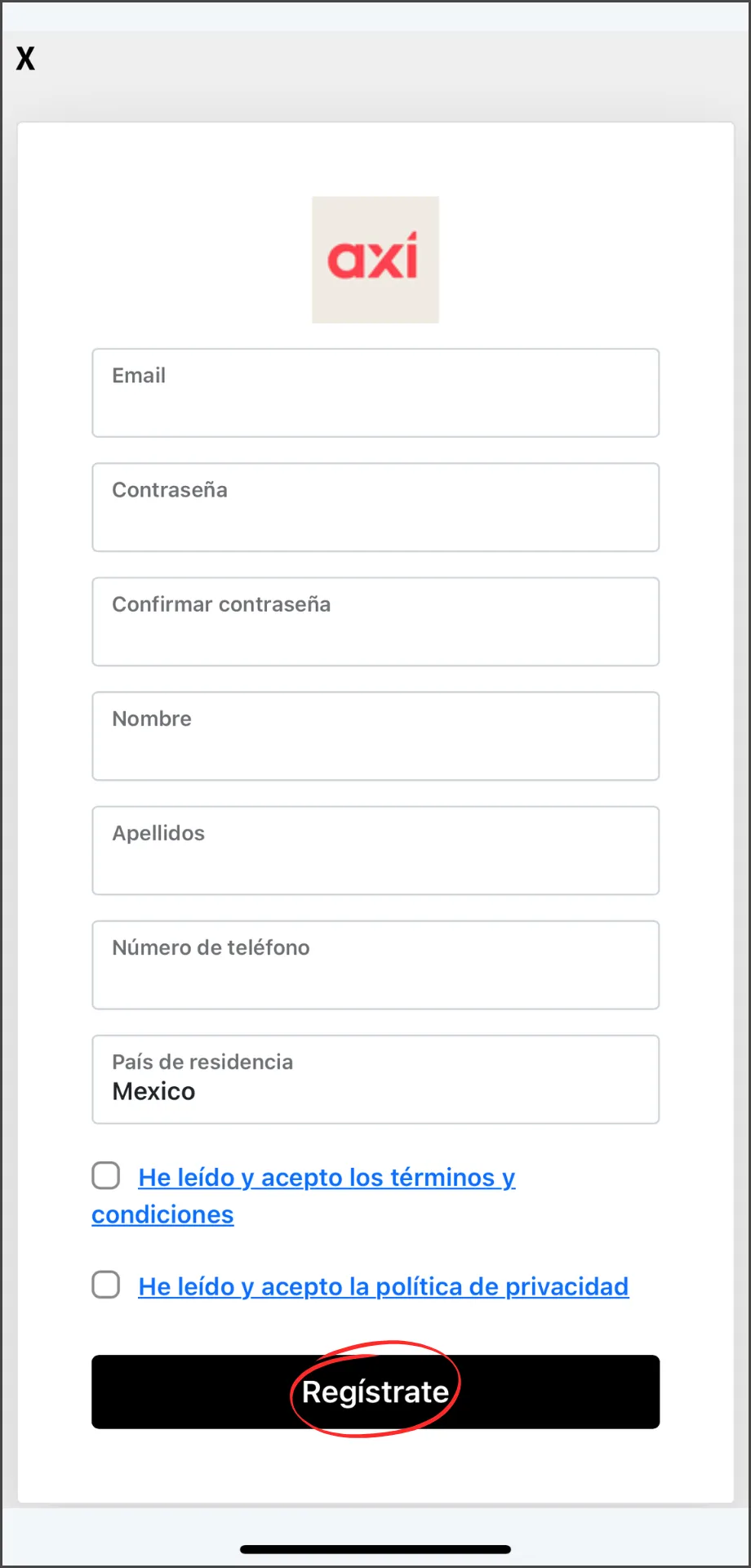 X

axi

Email

Contraseña

Confirmar contraseña

Nombre

Apellidos

Número de teléfono

País de residencia
Mexico

He leído y acepto los términos y condiciones

He leído y acepto la política de privacidad

Regístrate